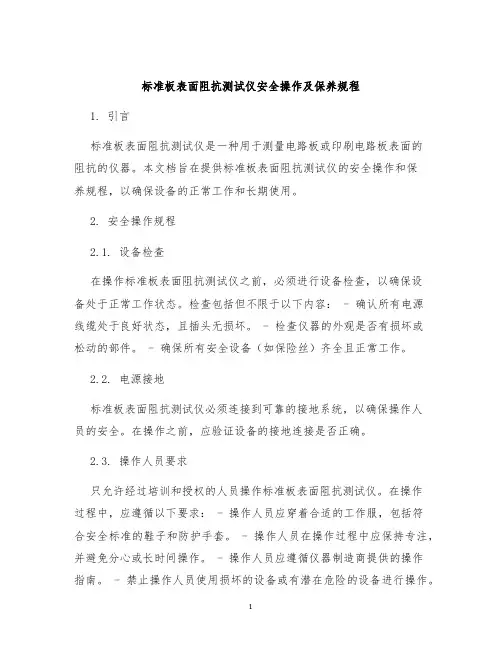 标准板表面阻抗测试仪安全操作及保养规程

1. 引言

标准板表面阻抗测试仪是一种用于测量电路板或印刷电路板表面的阻抗的仪器。本文档旨在提供标准板表面阻抗测试仪的安全操作和保养规程，以确保设备的正常工作和长期使用。

2. 安全操作规程

2.1. 设备检查

在操作标准板表面阻抗测试仪之前，必须进行设备检查，以确保设备处于正常工作状态。检查包括但不限于以下内容： - 确认所有电源线缆处于良好状态，且插头无损坏。 - 检查仪器的外观是否有损坏或松动的部件。 - 确保所有安全设备（如保险丝）齐全且正常工作。

2.2. 电源接地

标准板表面阻抗测试仪必须连接到可靠的接地系统，以确保操作人员的安全。在操作之前，应验证设备的接地连接是否正确。

2.3. 操作人员要求

只允许经过培训和授权的人员操作标准板表面阻抗测试仪。在操作过程中，应遵循以下要求： - 操作人员应穿着合适的工作服，包括符合安全标准的鞋子和防护手套。 - 操作人员在操作过程中应保持专注，并避免分心或长时间操作。 - 操作人员应遵循仪器制造商提供的操作指南。 - 禁止操作人员使用损坏的设备或有潜在危险的设备进行操作。

1